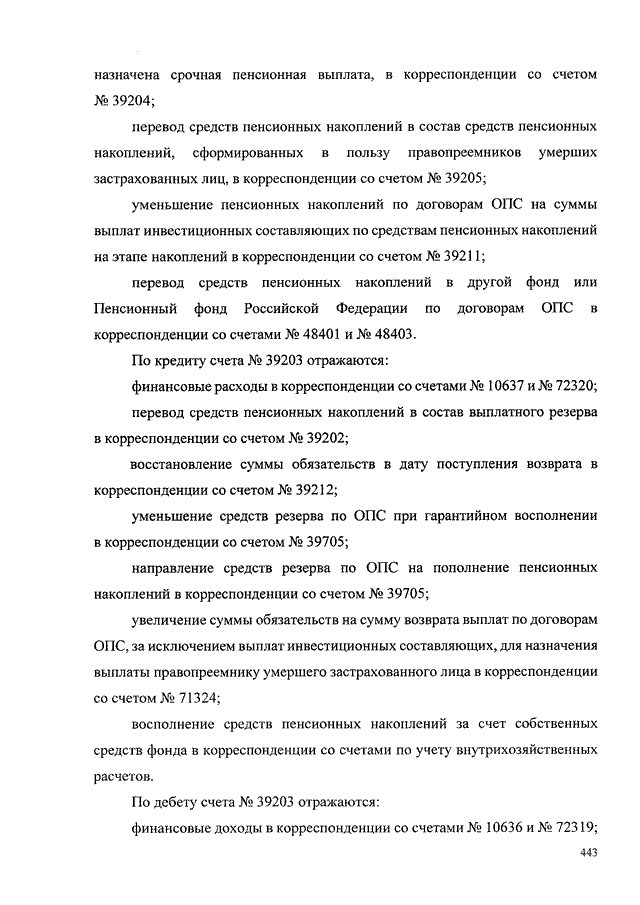 назначена срочная пенсионная выплата, в корреспонденции со счетом № 39204;

перевод средств пенсионных накоплений в состав средств пенсионных накоплений, сформированных в пользу правопреемников умерших застрахованных лиц, в корреспонденции со счетом № 39205;

уменьшение пенсионных накоплений по договорам ОПС на суммы выплат инвестиционных составляющих по средствам пенсионных накоплений на этапе накоплений в корреспонденции со счетом № 39211;

перевод средств пенсионных накоплений в другой фонд или Пенсионный фонд Российской Федерации по договорам ОПС в корреспонденции со счетами № 48401 и № 48403.

По кредиту счета № 39203 отражаются:

финансовые расходы в корреспонденции со счетами № 10637 и № 72320;

перевод средств пенсионных накоплений в состав выплатного резерва в корреспонденции со счетом № 39202;

восстановление суммы обязательств в дату поступления возврата в корреспонденции со счетом № 39212;

уменьшение средств резерва по ОПС при гарантийном восполнении в корреспонденции со счетом № 39705;

направление средств резерва по ОПС на пополнение пенсионных накоплений в корреспонденции со счетом № 39705;

увеличение суммы обязательств на сумму возврата выплат по договорам ОПС, за исключением выплат инвестиционных составляющих, для назначения выплаты правопреемнику умершего застрахованного лица в корреспонденции со счетом № 71324;

восполнение средств пенсионных накоплений за счет собственных средств фонда в корреспонденции со счетами по учету внутрихозяйственных расчетов.

По дебету счета № 39203 отражаются:

финансовые доходы в корреспонденции со счетами № 10636 и № 72319;

443